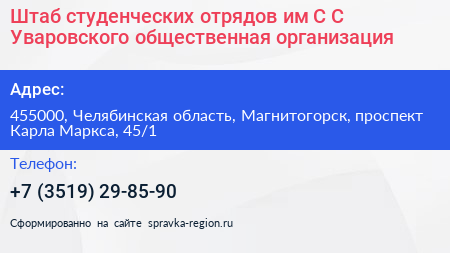 Штаб студенческих отрядов им С С Уваровского общественная организация

Адрес:

455000, Челябинская область, Магнитогорск, проспект Карла Маркса, 45/1

Телефон:

+7 (3519) 29-85-90

Сформированно на сайте spravka-region.ru